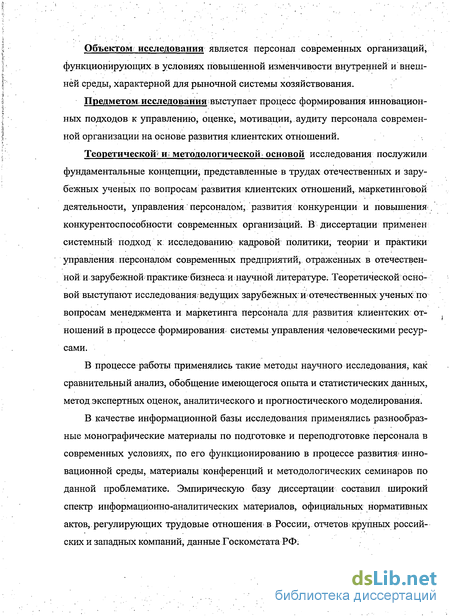 Объектом исследования является персонал современных организаций, функционирующих в условиях повышенной изменчивости внутренней и внешней среды, характерной для рыночной системы хозяйствования.

Предметом исследования выступает процесс формирования инновационных подходов к управлению, оценке, мотивации, аудиту персонала современной организации на основе развития клиентских отношений.

Теоретической и методологической основой исследования послужили фундаментальные концепции, представленные в трудах отечественных и зарубежных ученых по вопросам развития клиентских отношений, маркетинговой деятельности, управления персоналом, развития конкуренции и повышения конкурентоспособности современных организаций. В диссертации применен системный подход к исследованию кадровой политики, теории и практики управления персоналом современных предприятий, отраженных в отечественной и зарубежной практике бизнеса и научной литературе. Теоретической основой выступают исследования ведущих зарубежных и отечественных ученых по вопросам менеджмента и маркетинга персонала для развития клиентских отношений в процессе формирования системы управления человеческими ресурсами.

В процессе работы применялись такие методы научного исследования, как сравнительный анализ, обобщение имеющегося опыта и статистических данных, метод экспертных оценок, аналитического и прогностического моделирования.

В качестве информационной базы исследования применялись разнообразные монографические материалы по подготовке и переподготовке персонала в современных условиях, по его функционированию в процессе развития инновационной среды, материалы конференций и методологических семинаров по данной проблематике. Эмпирическую базу диссертации составил широкий спектр информационно-аналитических материалов, официальных нормативных актов, регулирующих трудовые отношения в России, отчетов крупных российских и западных компаний, данные Госкомстата РФ.

dsLib.net
библиотека диссертаций